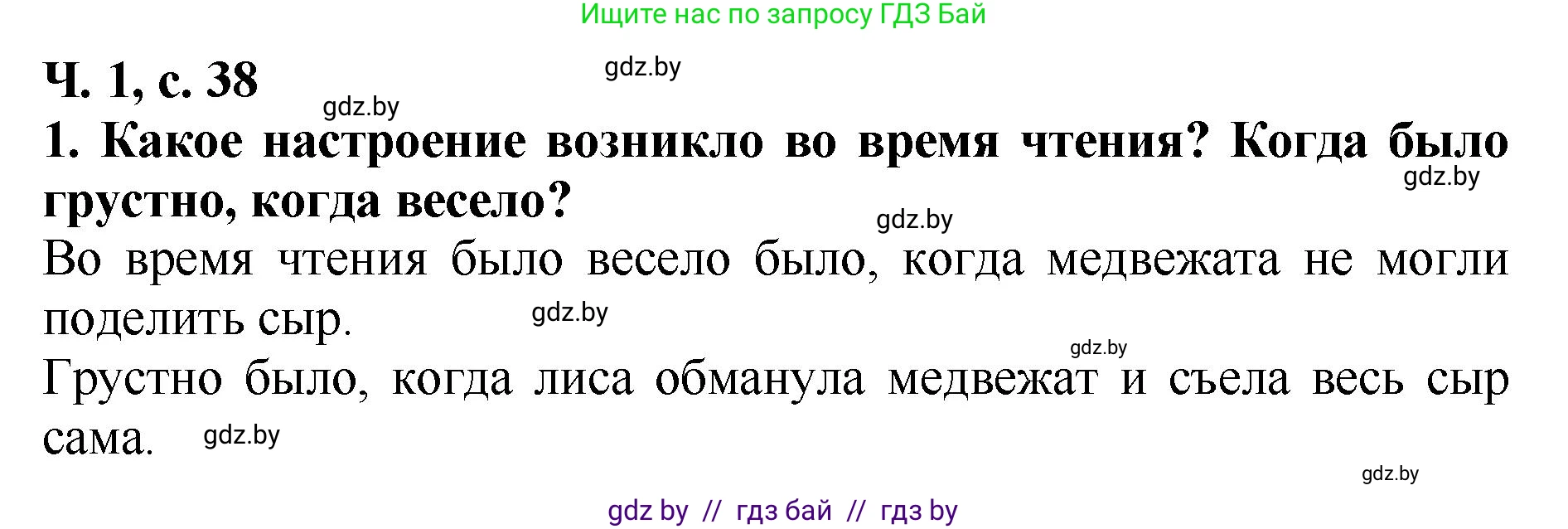 Ищите нас по запросу ГДЗ Бай

gdz.by

Ч. 1, с. 38

gdz.by

1. Какое настроение возникло во время чтения? Когда было грустно, когда весело?

gdz.by

gdz.by

Во время чтения было весело было, когда медвежата не могли поделить сыр.

gdz.by

gdz.by

Грустно было, когда лиса обманула медвежат и съела весь сыр сама.

gdz.by

gdz.by

gdz by // гдз бай // гдз by